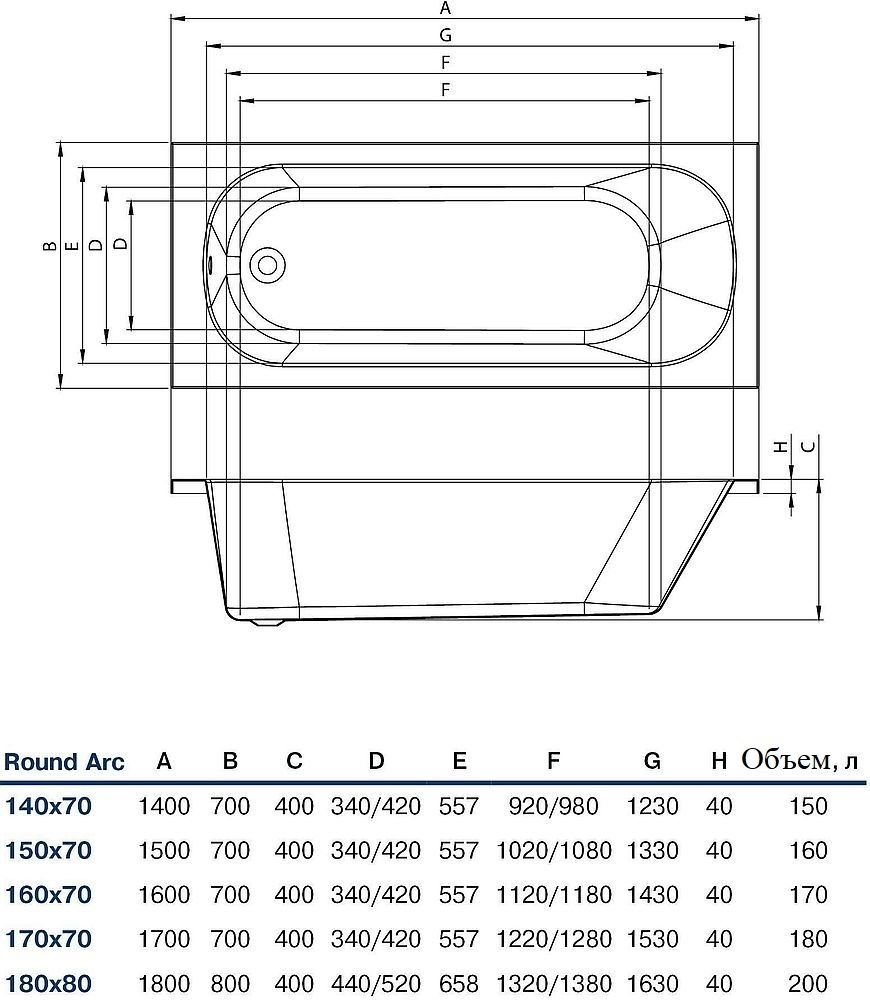 A
G
F
F
B
E
D
D
H
C

| Round Arc | A | B | C | D | E | F | G | H | Объем, л |
|---|---|---|---|---|---|---|---|---|---|
| 140x70 | 1400 | 700 | 400 | 340/420 | 557 | 920/980 | 1230 | 40 | 150 |
| 150x70 | 1500 | 700 | 400 | 340/420 | 557 | 1020/1080 | 1330 | 40 | 160 |
| 160x70 | 1600 | 700 | 400 | 340/420 | 557 | 1120/1180 | 1430 | 40 | 170 |
| 170x70 | 1700 | 700 | 400 | 340/420 | 557 | 1220/1280 | 1530 | 40 | 180 |
| 180x80 | 1800 | 800 | 400 | 440/520 | 658 | 1320/1380 | 1630 | 40 | 200 |